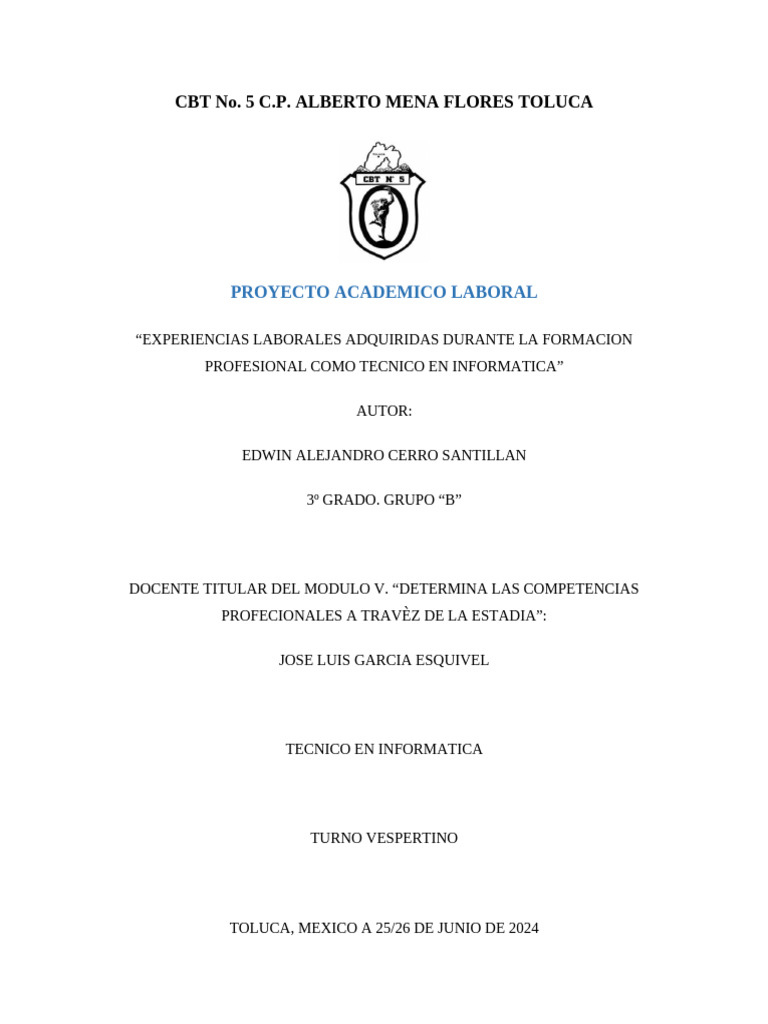 CBT No. 5 C.P. ALBERTO MENA FLORES TOLUCA

CBT N° 5

PROYECTO ACADEMICO LABORAL

“EXPERIENCIAS LABORALES ADQUIRIDAS DURANTE LA FORMACION PROFESIONAL COMO TECNICO EN INFORMATICA”

AUTOR:

EDWIN ALEJANDRO CERRO SANTILLAN

3º GRADO. GRUPO “B”

DOCENTE TITULAR DEL MODULO V. “DETERMINA LAS COMPETENCIAS PROFECIONALES A TRAVÈZ DE LA ESTADIA”:

JOSE LUIS GARCIA ESQUIVEL

TECNICO EN INFORMATICA

TURNO VESPERTINO

TOLUCA, MEXICO A 25/26 DE JUNIO DE 2024